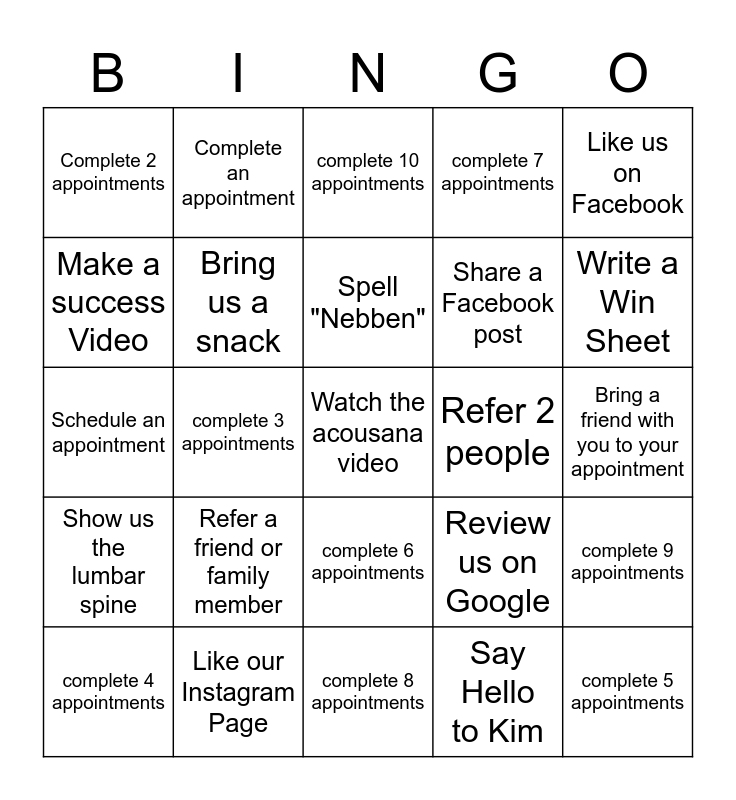 | B | I | N | G | O |
|---|---|---|---|---|
| Complete 2 appointments | Complete an appointment | complete 10 appointments | complete 7 appointments | Like us on Facebook |
| Make a success Video | Bring us a snack | Spell "Nebben" | Share a Facebook post | Write a Win Sheet |
| Schedule an appointment | complete 3 appointments | Watch the acousana video | Refer 2 people | Bring a friend with you to your appointment |
| Show us the lumbar spine | Refer a friend or family member | complete 6 appointments | Review us on Google | complete 9 appointments |
| complete 4 appointments | Like our Instagram Page | complete 8 appointments | Say Hello to Kim | complete 5 appointments |